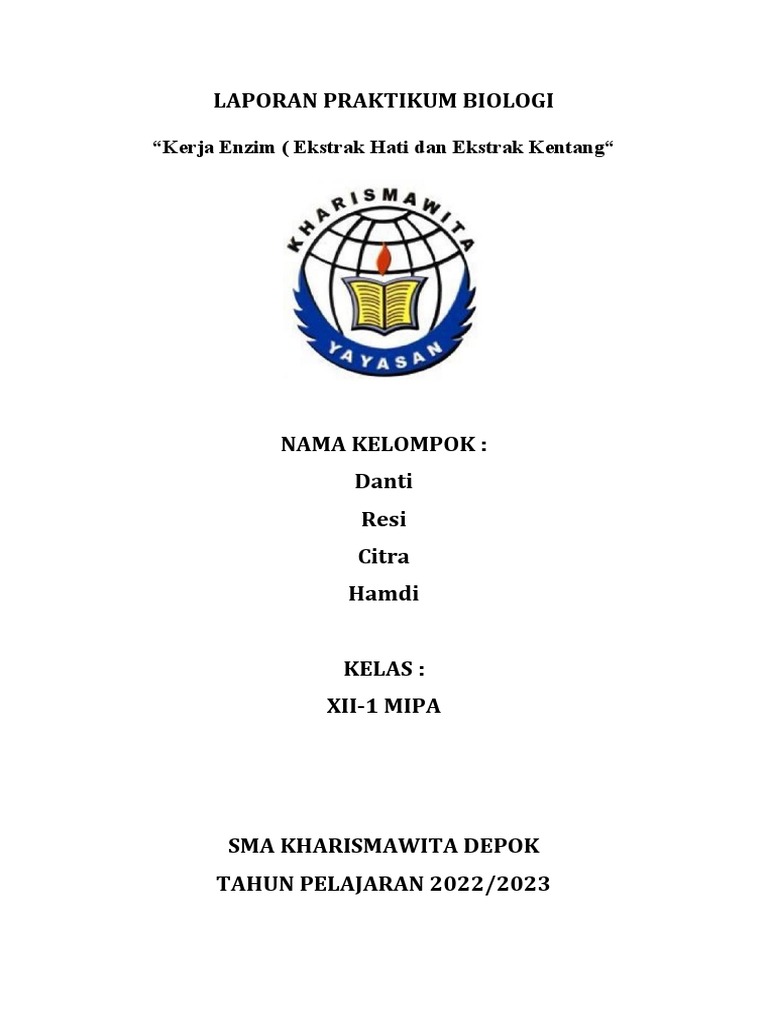 LAPORAN PRAKTIKUM BIOLOGI

“Kerja Enzim ( Ekstrak Hati dan Ekstrak Kentang“

KHARISMAWITA

YAYASAN

NAMA KELOMPOK :

Danti

Resi

Citra

Hamdi

KELAS :

XII-1 MIPA

SMA KHARISMAWITA DEPOK

TAHUN PELAJARAN 2022/2023